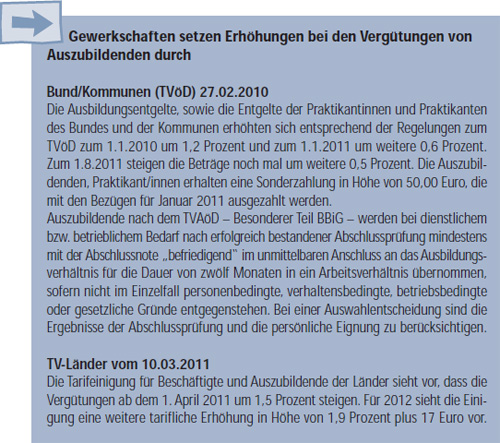 Gewerkschaften setzen Erhöhungen bei den Vergütungen von Auszubildenden durch

Bund/Kommunen (TVöD) 27.02.2010
Die Ausbildungsentgelte, sowie die Entgelte der Praktikantinnen und Praktikanten des Bundes und der Kommunen erhöhten sich entsprechend der Regelungen zum TVöD zum 1.1.2010 um 1,2 Prozent und zum 1.1.2011 um weitere 0,6 Prozent. Zum 1.8.2011 steigen die Beträge noch mal um weitere 0,5 Prozent. Die Auszubildenden, Praktikant/innen erhalten eine Sonderzahlung in Höhe von 50,00 Euro, die mit den Bezügen für Januar 2011 ausgezahlt werden.
Auszubildende nach dem TVAöD – Besonderer Teil BBiG – werden bei dienstlichem bzw. betrieblichem Bedarf nach erfolgreich bestandener Abschlussprüfung mindestens mit der Abschlussnote „befriedigend" im unmittelbaren Anschluss an das Ausbildungsverhältnis für die Dauer von zwölf Monaten in ein Arbeitsverhältnis übernommen, sofern nicht im Einzelfall personenbedingte, verhaltensbedingte, betriebsbedingte oder gesetzliche Gründe entgegenstehen. Bei einer Auswahlentscheidung sind die Ergebnisse der Abschlussprüfung und die persönliche Eignung zu berücksichtigen.

TV-Länder vom 10.03.2011
Die Tarifeinigung für Beschäftigte und Auszubildende der Länder sieht vor, dass die Vergütungen ab dem 1. April 2011 um 1,5 Prozent steigen. Für 2012 sieht die Einigung eine weitere tarifliche Erhöhung in Höhe von 1,9 Prozent plus 17 Euro vor.